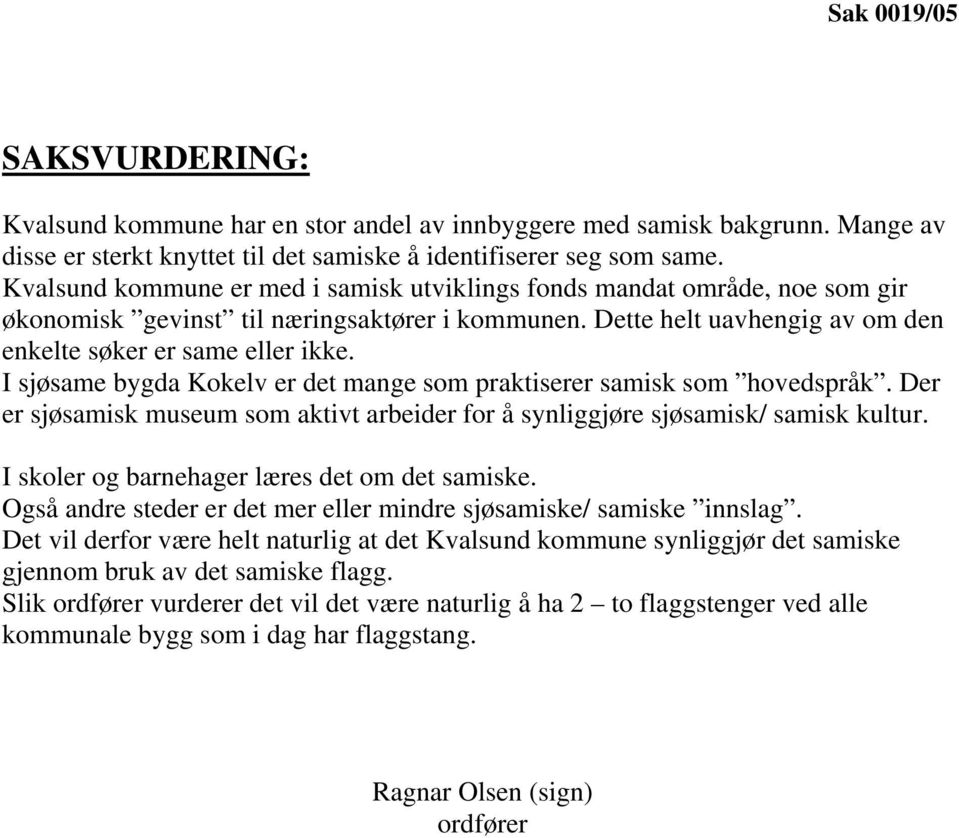 Sak 0019/05

SAKSVURDERING:

Kvalsund kommune har en stor andel av innbyggere med samisk bakgrunn. Mange av disse er sterkt knyttet til det samiske å identifiserer seg som same.
Kvalsund kommune er med i samisk utviklings fonds mandat område, noe som gir økonomisk ”gevinst” til næringsaktører i kommunen. Dette helt uavhengig av om den enkelte søker er same eller ikke.
I sjøsame bygda Kokelv er det mange som praktiserer samisk som ”hovedspråk”. Der er sjøsamisk museum som aktivt arbeider for å synliggjøre sjøsamisk/ samisk kultur.

I skoler og barnehager læres det om det samiske.
Også andre steder er det mer eller mindre sjøsamiske/ samiske ”innslag”.
Det vil derfor være helt naturlig at det Kvalsund kommune synliggjør det samiske gjennom bruk av det samiske flagg.
Slik ordfører vurderer det vil det være naturlig å ha 2 – to flaggstenger ved alle kommunale bygg som i dag har flaggstang.

Ragnar Olsen (sign)
ordfører